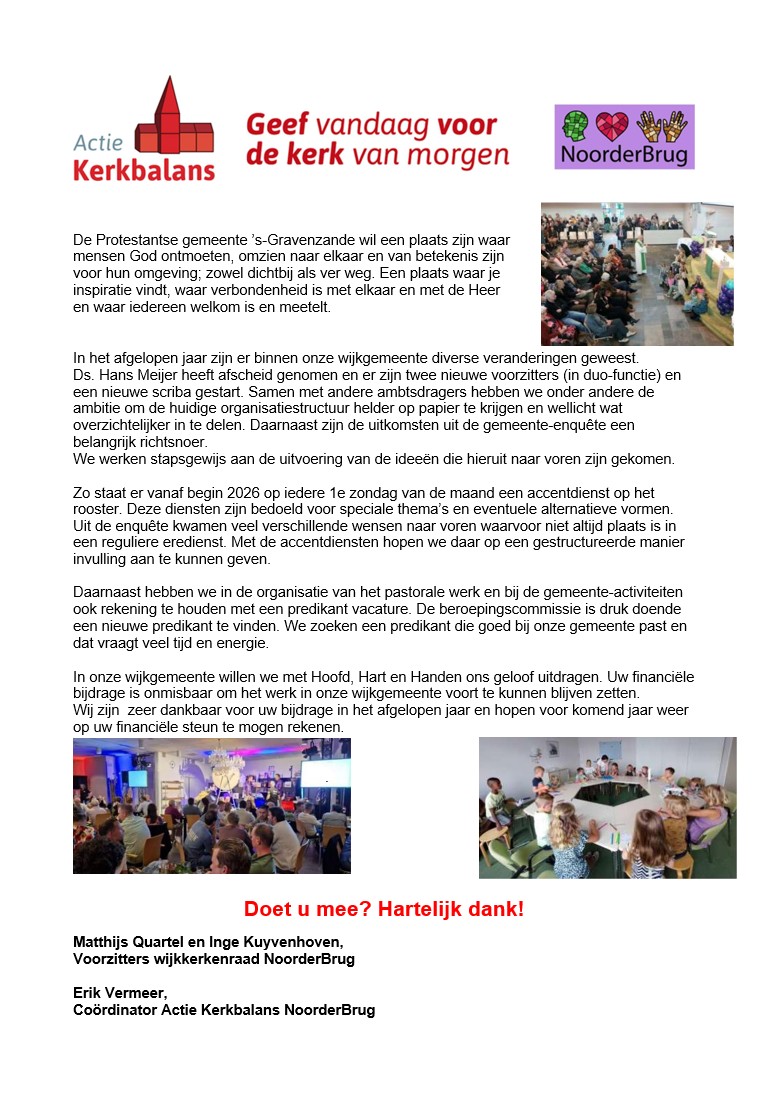 Actie Kerkbalans

Geef vandaag voor de kerk van morgen

NoorderBrug

De Protestantse gemeente 's-Gravenzande wil een plaats zijn waar mensen God ontmoeten, omzien naar elkaar en van betekenis zijn voor hun omgeving; zowel dichtbij als ver weg. Een plaats waar je inspiratie vindt, waar verbondenheid is met elkaar en met de Heer en waar iedereen welkom is en meetelt.

In het afgelopen jaar zijn er binnen onze wijkgemeente diverse veranderingen geweest. Ds. Hans Meijer heeft afscheid genomen en er zijn twee nieuwe voorzitters (in duo-functie) en een nieuwe scriba gestart. Samen met andere ambtsdragers hebben we onder andere de ambitie om de huidige organisatiestructuur helder op papier te krijgen en wellicht wat overzichtelijker in te delen. Daarnaast zijn de uitkomsten uit de gemeente-enquête een belangrijk richtsnoer.
We werken stapsgewijs aan de uitvoering van de ideeën die hieruit naar voren zijn gekomen.

Zo staat er vanaf begin 2026 op iedere 1e zondag van de maand een accentdienst op het rooster. Deze diensten zijn bedoeld voor speciale thema's en eventuele alternatieve vormen. Uit de enquête kwamen veel verschillende wensen naar voren waarvoor niet altijd plaats is in een reguliere eredienst. Met de accentdiensten hopen we daar op een gestructureerde manier invulling aan te kunnen geven.

Daarnaast hebben we in de organisatie van het pastorale werk en bij de gemeente-activiteiten ook rekening te houden met een predikant vacature. De beroepingscommissie is druk doende een nieuwe predikant te vinden. We zoeken een predikant die goed bij onze gemeente past en dat vraagt veel tijd en energie.

In onze wijkgemeente willen we met Hoofd, Hart en Handen ons geloof uitdragen. Uw financiële bijdrage is onmisbaar om het werk in onze wijkgemeente voort te kunnen blijven zetten.
Wij zijn zeer dankbaar voor uw bijdrage in het afgelopen jaar en hopen voor komend jaar weer op uw financiële steun te mogen rekenen.

Doet u mee? Hartelijk dank!

Matthijs Quartel en Inge Kuyvenhoven,
Voorzitters wijkkerkenraad NoorderBrug

Erik Vermeer,
Coördinator Actie Kerkbalans NoorderBrug